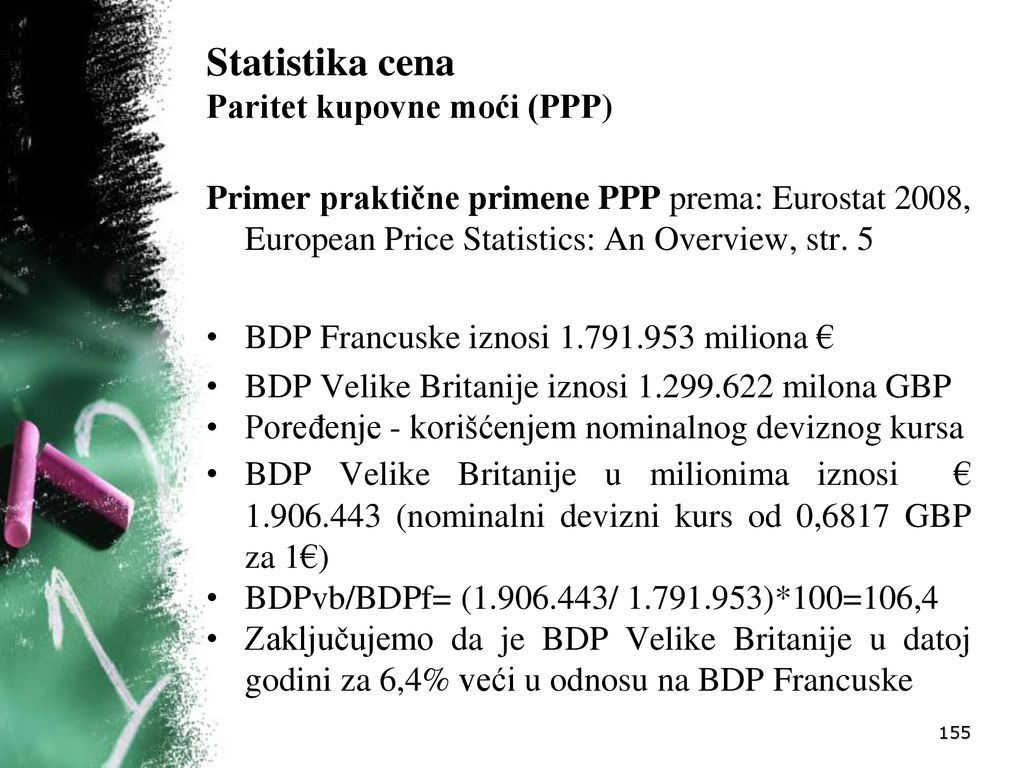 Statistika cena
Paritet kupovne moći (PPP)

Primer praktične primene PPP prema: Eurostat 2008, European Price Statistics: An Overview, str. 5

• BDP Francuske iznosi 1.791.953 miliona €
• BDP Velike Britanije iznosi 1.299.622 milona GBP
• Poređenje - korišćenjem nominalnog deviznog kursa
• BDP Velike Britanije u milionima iznosi € 1.906.443 (nominalni devizni kurs od 0,6817 GBP za 1€)
• BDPvb/BDPf= (1.906.443/ 1.791.953)*100=106,4
• Zaključujemo da je BDP Velike Britanije u datoj godini za 6,4% veći u odnosu na BDP Francuske

155